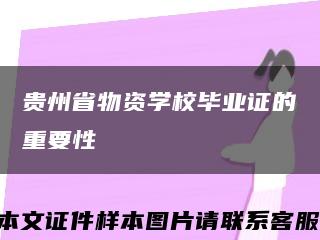 贵州省物资学校毕业证的重要性

本文证件样本图片请联系客服